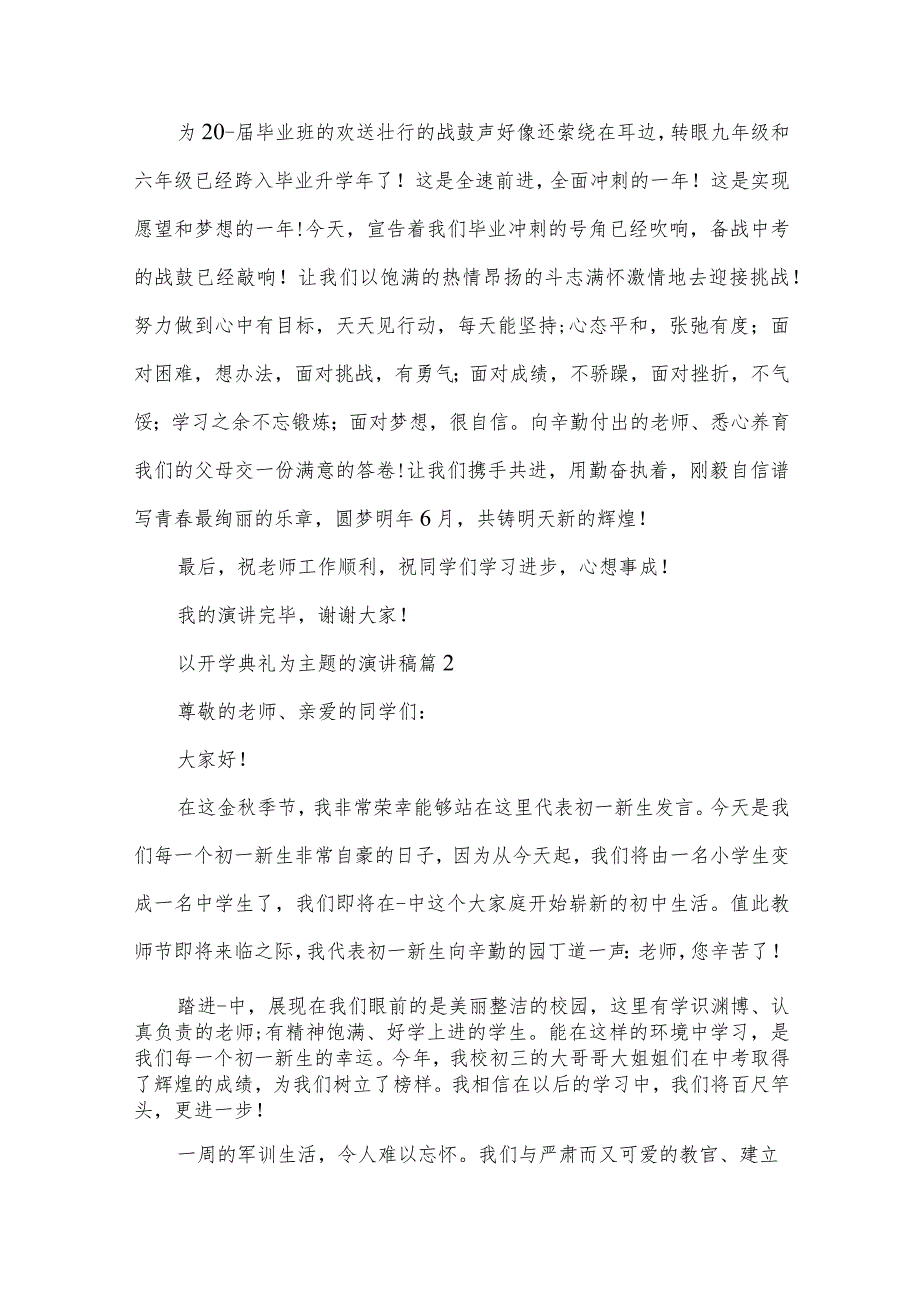 为20-届毕业班的欢送壮行的战鼓声好像还萦绕在耳边，转眼九年级和六年级已经跨入毕业升学年了！这是全速前进，全面冲刺的一年！这是实现愿望和梦想的一年！今天，宣告着我们毕业冲刺的号角已经吹响，备战中考的战鼓已经敲响！让我们以饱满的热情昂扬的斗志满怀激情地去迎接挑战！努力做到心中有目标，天天见行动，每天能坚持；心态平和，张弛有度；面对困难，想办法，面对挑战，有勇气；面对成绩，不骄躁，面对挫折，不气馁；学习之余不忘锻炼；面对梦想，很自信。向辛勤付出的老师、悉心养育我们的父母交一份满意的答卷！让我们携手共进，用勤奋执着，刚毅自信谱写青春最绚丽的乐章，圆梦明年6月，共铸明天新的辉煌！

最后，祝老师工作顺利，祝同学们学习进步，心想事成！

我的演讲完毕，谢谢大家！

以开学典礼为主题的演讲稿篇2

尊敬的老师、亲爱的同学们：

大家好！

在这金秋季节，我非常荣幸能够站在这里代表初一新生发言。今天是我们每一个初一新生非常自豪的日子，因为从今天起，我们将由一名小学生变成一名中学生了，我们即将在-中这个大家庭开始崭新的初中生活。值此教师节即将来临之际，我代表初一新生向辛勤的园丁道一声：老师，您辛苦了！

踏进-中，展现在我们眼前的是美丽整洁的校园，这里有学识渊博、认真负责的老师；有精神饱满、好学上进的学生。能在这样的环境中学习，是我们每一个初一新生的幸运。今年，我校初三的大哥哥大姐姐们在中考取得了辉煌的成绩，为我们树立了榜样。我相信在以后的学习中，我们将百尺竿头，更进一步！

一周的军训生活，令人难以忘怀。我们与严肃而又可爱的教官、建立